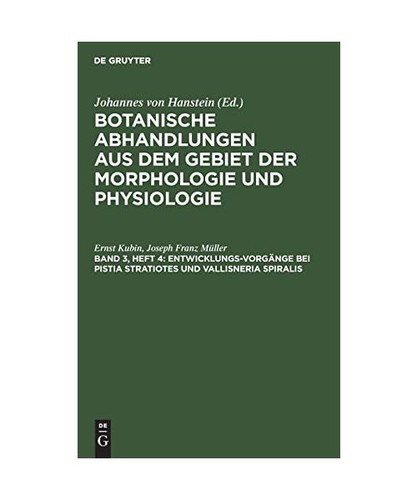 DE GRUYTER

Johannes von Hanstein (Ed.)
BOTANISCHE ABHANDLUNGEN AUS DEM GEBIET DER MORPHOLOGIE UND PHYSIOLOGIE

Ernst Kubin, Joseph Franz Müller
BAND 3, HEFT 4: ENTWICKLUNGS-VORGÄNGE BEI PISTIA STRATIOTES UND VALLISNERIA SPIRALIS

DE
G